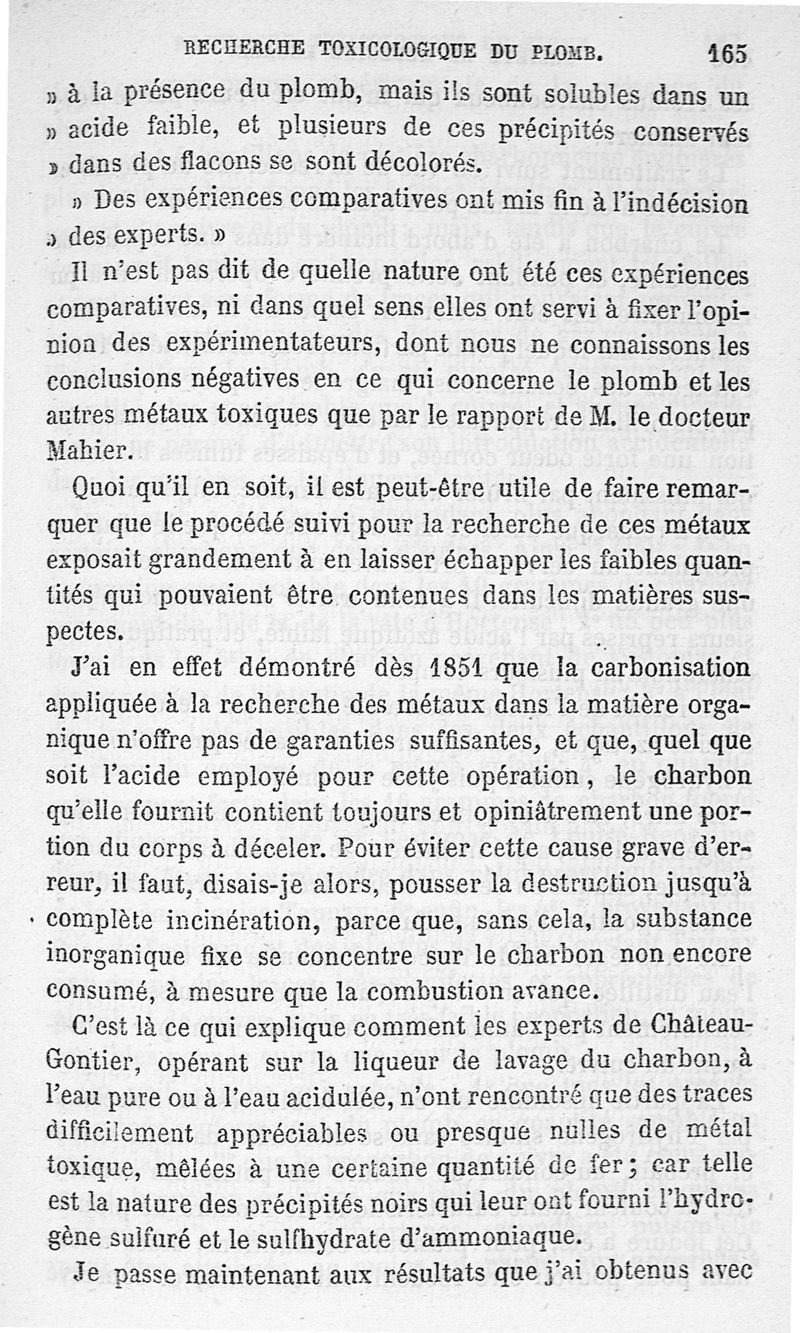 RECHERCHE TOXICOLOGIQUE DU PLOMB. 165

» à la présence du plomb, mais ils sont solubles dans un » acide faible, et plusieurs de ces précipités conservés » dans des flacons se sont décolorés.

» Des expériences comparatives ont mis fin à l'indécision » des experts. »

Il n'est pas dit de quelle nature ont été ces expériences comparatives, ni dans quel sens elles ont servi à fixer l'opinion des expérimentateurs, dont nous ne connaissons les conclusions négatives en ce qui concerne le plomb et les autres métaux toxiques que par le rapport de M. le docteur Mahier.

Quoi qu'il en soit, il est peut-être utile de faire remarquer que le procédé suivi pour la recherche de ces métaux exposait grandement à en laisser échapper les faibles quantités qui pouvaient être contenues dans les matières suspectes.

J'ai en effet démontré dès 1851 que la carbonisation appliquée à la recherche des métaux dans la matière organique n'offre pas de garanties suffisantes, et que, quel que soit l'acide employé pour cette opération, le charbon qu'elle fournit contient toujours et opiniâtrement une portion du corps à déceler. Pour éviter cette cause grave d'erreur, il faut, disais-je alors, pousser la destruction jusqu'à complète incinération, parce que, sans cela, la substance inorganique fixe se concentre sur le charbon non encore consumé, à mesure que la combustion avance.

C'est là ce qui explique comment les experts de Château-Gontier, opérant sur la liqueur de lavage du charbon, à l'eau pure ou à l'eau acidulée, n'ont rencontré que des traces difficilement appréciables ou presque nulles de métal toxique, mêlées à une certaine quantité de fer; car telle est la nature des précipités noirs qui leur ont fourni l'hydrogène sulfuré et le sulfhydrate d'ammoniaque.

Je passe maintenant aux résultats que j'ai obtenus avec